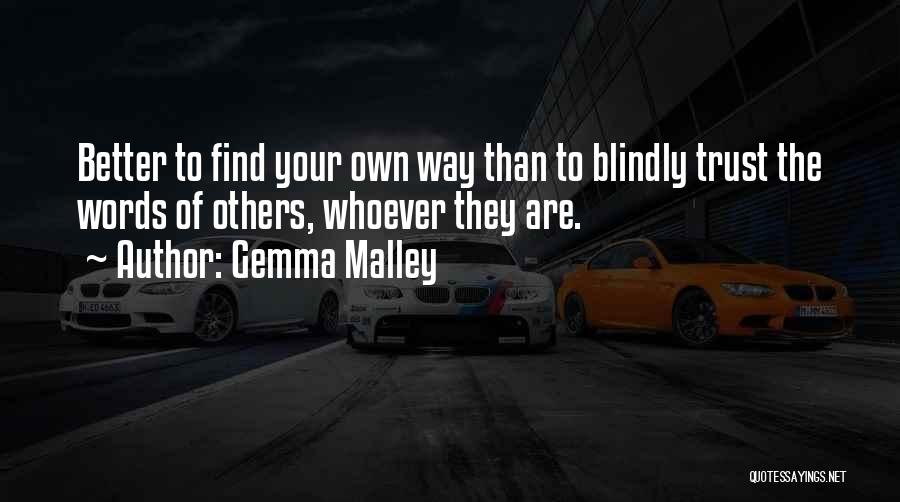 Better to find your own way than to blindly trust the words of others, whoever they are.

~ Author: Gemma Malley

QUOTESSAYINGS.NET